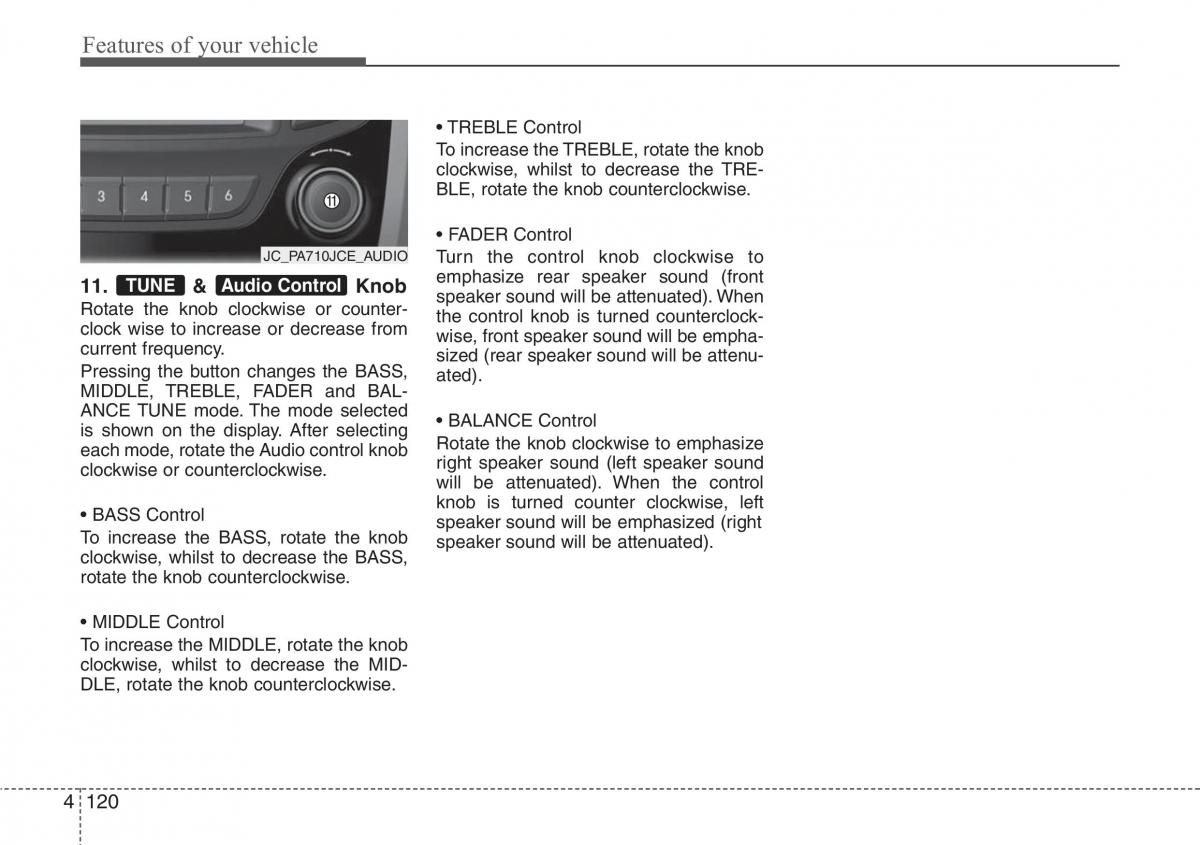 Features of your vehicle

3 4 5 6

11

JC_PA710JCE_AUDIO

11. TUNE & Audio Control Knob

Rotate the knob clockwise or counterclock wise to increase or decrease from current frequency.

Pressing the button changes the BASS, MIDDLE, TREBLE, FADER and BALANCE TUNE mode. The mode selected is shown on the display. After selecting each mode, rotate the Audio control knob clockwise or counterclockwise.

• BASS Control

To increase the BASS, rotate the knob clockwise, whilst to decrease the BASS, rotate the knob counterclockwise.

• MIDDLE Control

To increase the MIDDLE, rotate the knob clockwise, whilst to decrease the MIDDLE, rotate the knob counterclockwise.

• TREBLE Control

To increase the TREBLE, rotate the knob clockwise, whilst to decrease the TREBLE, rotate the knob counterclockwise.

• FADER Control

Turn the control knob clockwise to emphasize rear speaker sound (front speaker sound will be attenuated). When the control knob is turned counterclockwise, front speaker sound will be emphasized (rear speaker sound will be attenuated).

• BALANCE Control

Rotate the knob clockwise to emphasize right speaker sound (left speaker sound will be attenuated). When the control knob is turned counter clockwise, left speaker sound will be emphasized (right speaker sound will be attenuated).

4 120